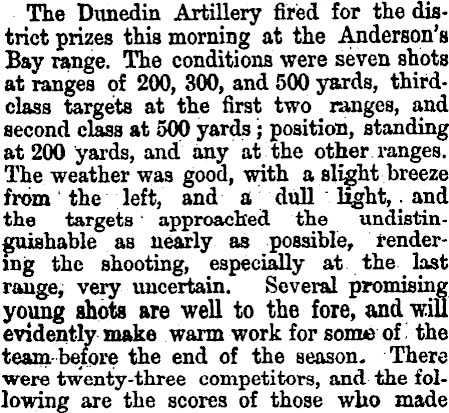 The Dunedin Artillery fired for the district prizes this morning at the Anderson's Bay range. The conditions were seven shots at ranges of 200, 300, and 500 yards, third-class targets at the first two ranges, and second class at 500 yards; position, standing at 200 yards, and any at the other ranges. The weather was good, with a slight breeze from the left, and a dull light, and the targets approached the undistinguishable as nearly as possible, rendering the shooting, especially at the last range, very uncertain. Several promising young shots are well to the fore, and will evidently make warm work for some of the team before the end of the season. There were twenty-three competitors, and the following are the scores of those who made